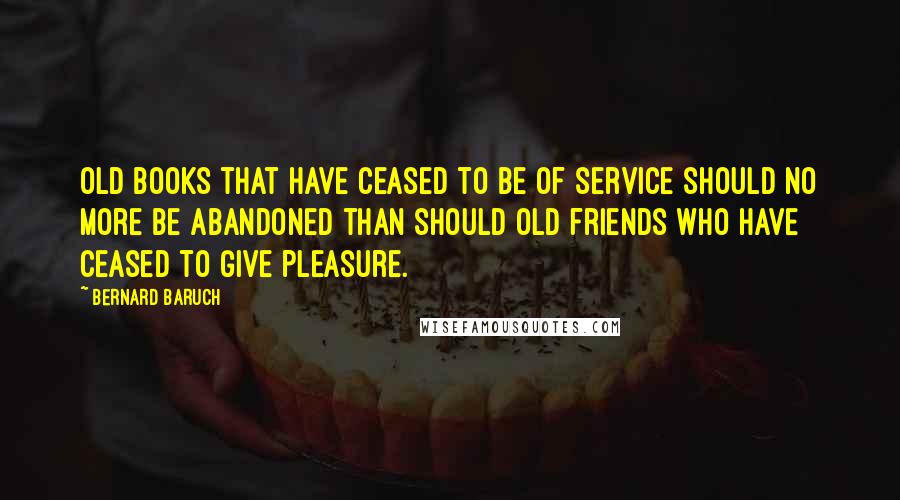 OLD BOOKS THAT HAVE CEASED TO BE OF SERVICE SHOULD NO MORE BE ABANDONED THAN SHOULD OLD FRIENDS WHO HAVE CEASED TO GIVE PLEASURE.

~ BERNARD BARUCH

WISEFAMOUSQUOTES.COM